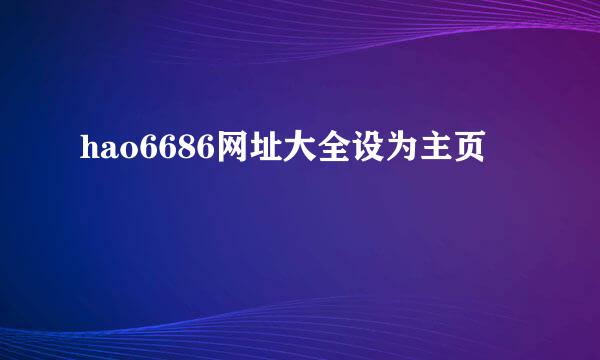 hao6686网址大全设为主页